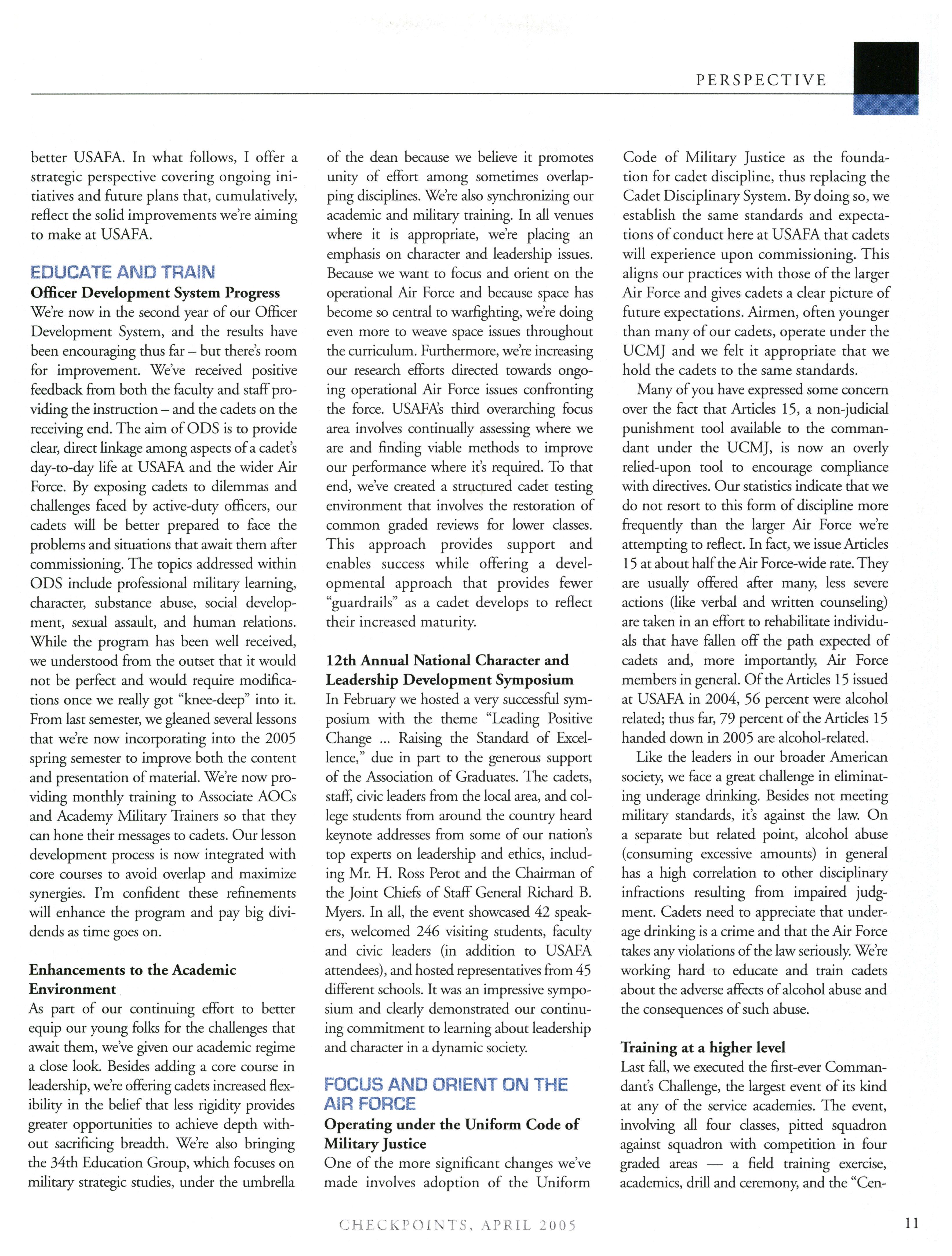 PERSPECTIVE

better USAFA. In what follows, I offer a strategic perspective covering ongoing initiatives and future plans that, cumulatively, reflect the solid improvements we're aiming to make at USAFA.

EDUCATE AND TRAIN

Officer Development System Progress

We're now in the second year of our Officer Development System, and the results have been encouraging thus far – but there's room for improvement. We've received positive feedback from both the faculty and staff providing the instruction – and the cadets on the receiving end. The aim of ODS is to provide clear, direct linkage among aspects of a cadet's day-to-day life at USAFA and the wider Air Force. By exposing cadets to dilemmas and challenges faced by active-duty officers, our cadets will be better prepared to face the problems and situations that await them after commissioning. The topics addressed within ODS include professional military learning, character, substance abuse, social development, sexual assault, and human relations. While the program has been well received, we understood from the outset that it would not be perfect and would require modifications once we really got "knee-deep" into it. From last semester, we gleaned several lessons that we're now incorporating into the 2005 spring semester to improve both the content and presentation of material. We're now providing monthly training to Associate AOCs and Academy Military Trainers so that they can hone their messages to cadets. Our lesson development process is now integrated with core courses to avoid overlap and maximize synergies. I'm confident these refinements will enhance the program and pay big dividends as time goes on.

Enhancements to the Academic Environment

As part of our continuing effort to better equip our young folks for the challenges that await them, we've given our academic regime a close look. Besides adding a core course in leadership, we're offering cadets increased flexibility in the belief that less rigidity provides greater opportunities to achieve depth without sacrificing breadth. We're also bringing the 34th Education Group, which focuses on military strategic studies, under the umbrella of the dean because we believe it promotes unity of effort among sometimes overlapping disciplines. We're also synchronizing our academic and military training. In all venues where it is appropriate, we're placing an emphasis on character and leadership issues. Because we want to focus and orient on the operational Air Force and because space has become so central to warfighting, we're doing even more to weave space issues throughout the curriculum. Furthermore, we're increasing our research efforts directed towards ongoing operational Air Force issues confronting the force. USAFA's third overarching focus area involves continually assessing where we are and finding viable methods to improve our performance where it's required. To that end, we've created a structured cadet testing environment that involves the restoration of common graded reviews for lower classes. This approach provides support and enables success while offering a developmental approach that provides fewer "guardrails" as a cadet develops to reflect their increased maturity.

12th Annual National Character and Leadership Development Symposium

In February we hosted a very successful symposium with the theme "Leading Positive Change ... Raising the Standard of Excellence," due in part to the generous support of the Association of Graduates. The cadets, staff, civic leaders from the local area, and college students from around the country heard keynote addresses from some of our nation's top experts on leadership and ethics, including Mr. H. Ross Perot and the Chairman of the Joint Chiefs of Staff General Richard B. Myers. In all, the event showcased 42 speakers, welcomed 246 visiting students, faculty and civic leaders (in addition to USAFA attendees), and hosted representatives from 45 different schools. It was an impressive symposium and clearly demonstrated our continuing commitment to learning about leadership and character in a dynamic society.

FOCUS AND ORIENT ON THE AIR FORCE

Operating under the Uniform Code of Military Justice

One of the more significant changes we've made involves adoption of the Uniform Code of Military Justice as the foundation for cadet discipline, thus replacing the Cadet Disciplinary System. By doing so, we establish the same standards and expectations of conduct here at USAFA that cadets will experience upon commissioning. This aligns our practices with those of the larger Air Force and gives cadets a clear picture of future expectations. Airmen, often younger than many of our cadets, operate under the UCMJ and we felt it appropriate that we hold the cadets to the same standards.

Many of you have expressed some concern over the fact that Articles 15, a non-judicial punishment tool available to the commandant under the UCMJ, is now an overly relied-upon tool to encourage compliance with directives. Our statistics indicate that we do not resort to this form of discipline more frequently than the larger Air Force we're attempting to reflect. In fact, we issue Articles 15 at about half the Air Force-wide rate. They are usually offered after many, less severe actions (like verbal and written counseling) are taken in an effort to rehabilitate individuals that have fallen off the path expected of cadets and, more importantly, Air Force members in general. Of the Articles 15 issued at USAFA in 2004, 56 percent were alcohol related; thus far, 79 percent of the Articles 15 handed down in 2005 are alcohol-related.

Like the leaders in our broader American society, we face a great challenge in eliminating underage drinking. Besides not meeting military standards, it's against the law. On a separate but related point, alcohol abuse (consuming excessive amounts) in general has a high correlation to other disciplinary infractions resulting from impaired judgment. Cadets need to appreciate that underage drinking is a crime and that the Air Force takes any violations of the law seriously. We're working hard to educate and train cadets about the adverse affects of alcohol abuse and the consequences of such abuse.

Training at a higher level

Last fall, we executed the first-ever Commandant's Challenge, the largest event of its kind at any of the service academies. The event, involving all four classes, pitted squadron against squadron with competition in four graded areas — a field training exercise, academics, drill and ceremony, and the "Cen-

CHECKPOINTS, APRIL 2005

11